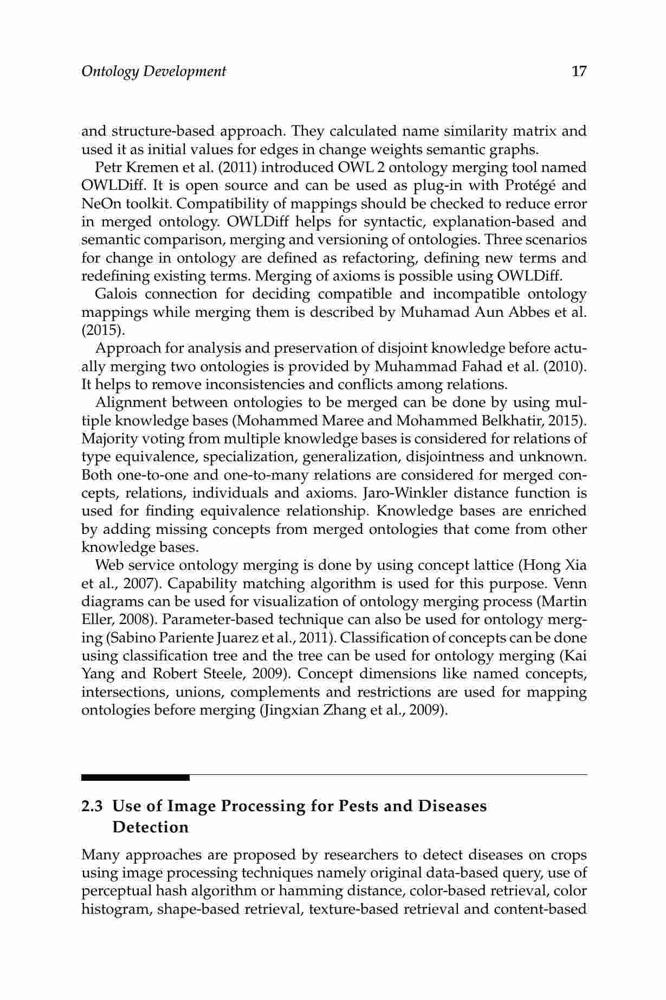 Ontology Development 17

and structure-based approach. They calculated name similarity matrix and used it as initial values for edges in change weights semantic graphs.

Petr Kremen et al. (2011) introduced OWL 2 ontology merging tool named OWLDiff. It is open source and can be used as plug-in with Protégé and NeOn toolkit. Compatibility of mappings should be checked to reduce error in merged ontology. OWLDiff helps for syntactic, explanation-based and semantic comparison, merging and versioning of ontologies. Three scenarios for change in ontology are defined as refactoring, defining new terms and redefining existing terms. Merging of axioms is possible using OWLDiff.

Galois connection for deciding compatible and incompatible ontology mappings while merging them is described by Muhamad Aun Abbes et al. (2015).

Approach for analysis and preservation of disjoint knowledge before actually merging two ontologies is provided by Muhammad Fahad et al. (2010). It helps to remove inconsistencies and conflicts among relations.

Alignment between ontologies to be merged can be done by using multiple knowledge bases (Mohammed Maree and Mohammed Belkhatir, 2015). Majority voting from multiple knowledge bases is considered for relations of type equivalence, specialization, generalization, disjointness and unknown. Both one-to-one and one-to-many relations are considered for merged concepts, relations, individuals and axioms. Jaro-Winkler distance function is used for finding equivalence relationship. Knowledge bases are enriched by adding missing concepts from merged ontologies that come from other knowledge bases.

Web service ontology merging is done by using concept lattice (Hong Xia et al., 2007). Capability matching algorithm is used for this purpose. Venn diagrams can be used for visualization of ontology merging process (Martin Eller, 2008). Parameter-based technique can also be used for ontology merging (Sabino Pariente Juarez et al., 2011). Classification of concepts can be done using classification tree and the tree can be used for ontology merging (Kai Yang and Robert Steele, 2009). Concept dimensions like named concepts, intersections, unions, complements and restrictions are used for mapping ontologies before merging (Jingxian Zhang et al., 2009).

2.3 Use of Image Processing for Pests and Diseases Detection

Many approaches are proposed by researchers to detect diseases on crops using image processing techniques namely original data-based query, use of perceptual hash algorithm or hamming distance, color-based retrieval, color histogram, shape-based retrieval, texture-based retrieval and content-based